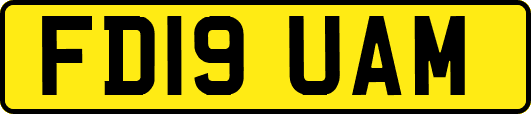 FD19 UAM